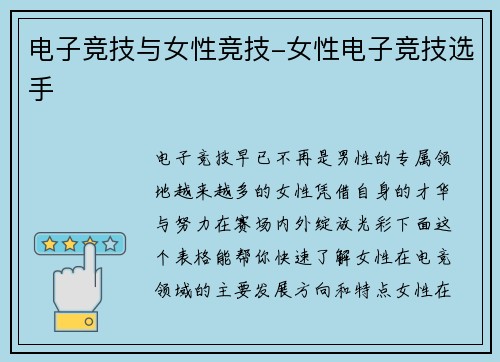 电子竞技与女性竞技–女性电子竞技选手

电子竞技早已不再是男性的专属领地越来越多的女性凭借自身的才华与努力在赛场内外绽放光彩下面这个表格能帮你快速了解女性在电竞领域的主要发展方向和特点女性在